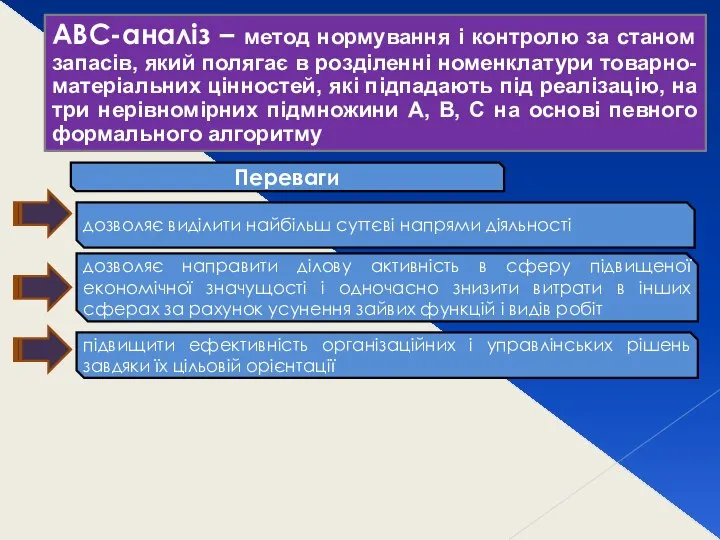 АВС-аналіз – метод нормування і контролю за станом запасів, який полягає в розділенні номенклатури товарно-матеріальних цінностей, які підпадають під реалізацію, на три нерівномірних підмножини А, В, С на основі певного формального алгоритму

Переваги

дозволяє виділити найбільш суттєві напрями діяльності

дозволяє направити ділову активність в сферу підвищеної економічної значущості і одночасно знизити витрати в інших сферах за рахунок усунення зайвих функцій і видів робіт

підвищити ефективність організаційних і управлінських рішень завдяки їх цільовій орієнтації